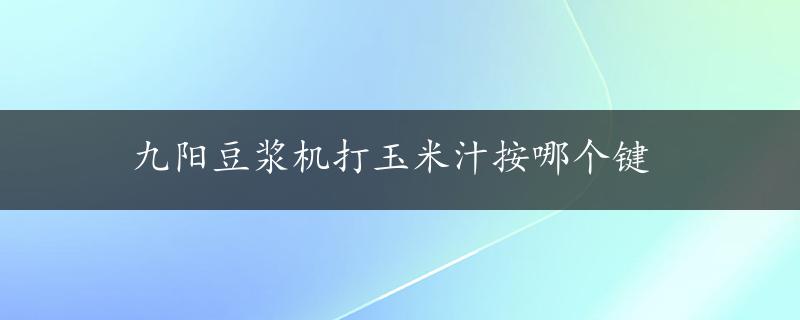 九阳豆浆机打玉米汁按哪个键